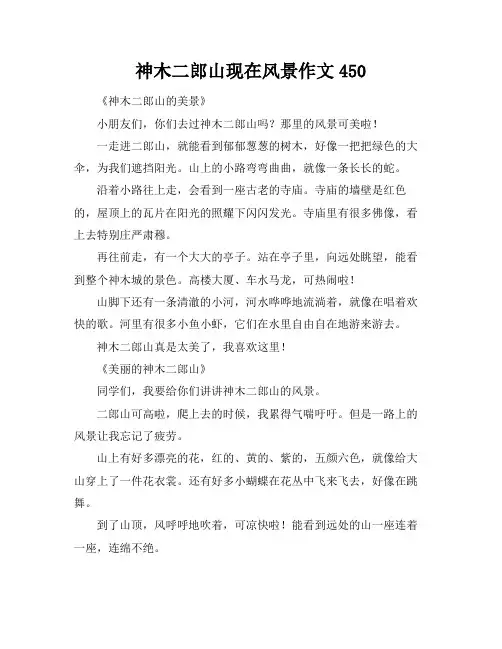 神木二郎山现在风景作文 450

《神木二郎山的美景》

小朋友们，你们去过神木二郎山吗？那里的风景可美啦！

一走进二郎山，就能看到郁郁葱葱的树木，好像一把把绿色的大伞，为我们遮挡阳光。山上的小路弯弯曲曲，就像一条长长的蛇。

沿着小路往上走，会看到一座古老的寺庙。寺庙的墙壁是红色的，屋顶上的瓦片在阳光的照耀下闪闪发光。寺庙里有很多佛像，看上去特别庄严肃穆。

再往前走，有一个大大的亭子。站在亭子里，向远处眺望，能看到整个神木城的景色。高楼大厦、车水马龙，可热闹啦！

山脚下还有一条清澈的小河，河水哗哗地流淌着，就像在唱着欢快的歌。河里有很多小鱼小虾，它们在水里自由自在地游来游去。

神木二郎山真是太美了，我喜欢这里！

《美丽的神木二郎山》

同学们，我要给你们讲讲神木二郎山的风景。

二郎山可高啦，爬上去的时候，我累得气喘吁吁。但是一路上的风景让我忘记了疲劳。

山上有好多漂亮的花，红的、黄的、紫的，五颜六色，就像给大山穿上了一件花衣裳。还有好多小蝴蝶在花丛中飞来飞去，好像在跳舞。

到了山顶，风呼呼地吹着，可凉快啦！能看到远处的山一座连着一座，连绵不绝。